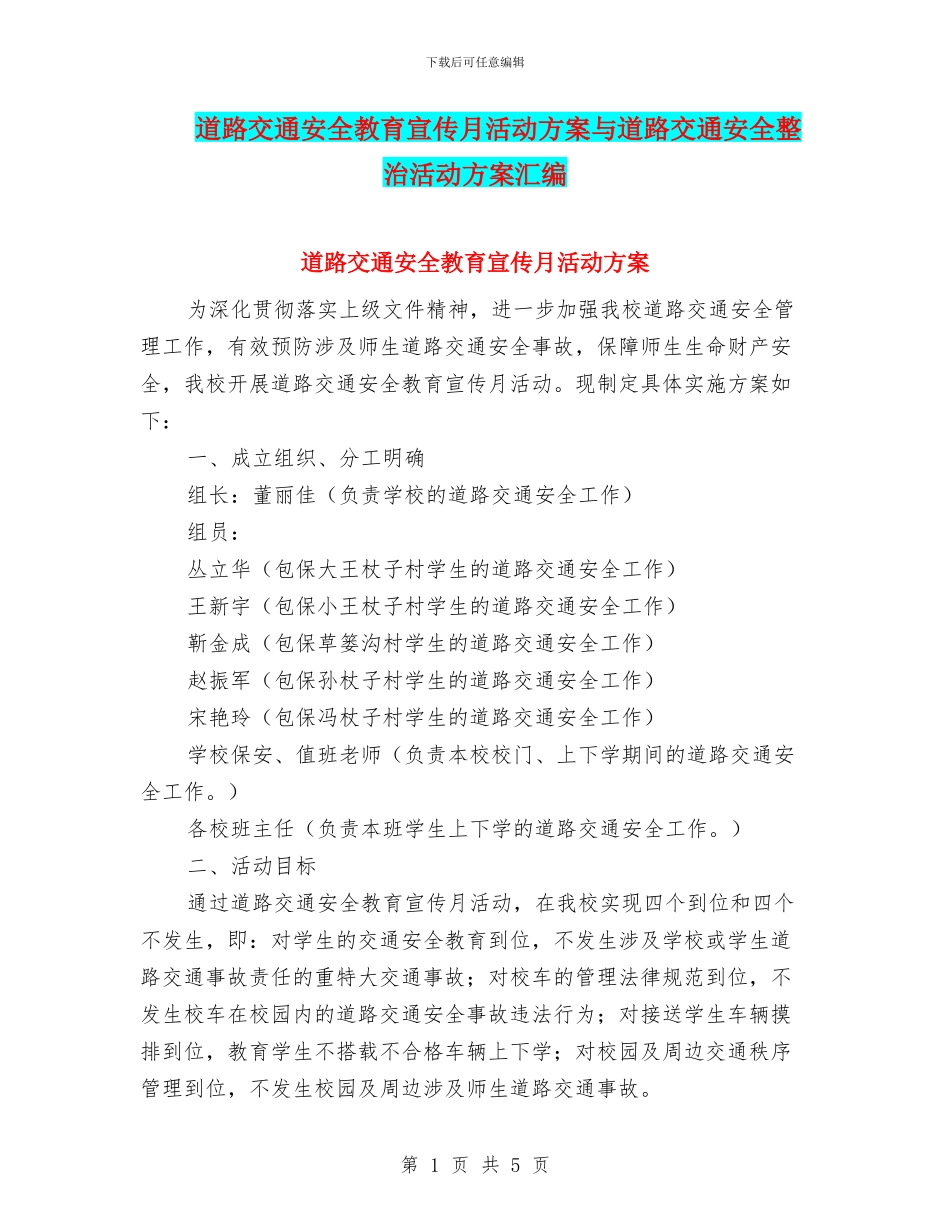 下载后可任意编辑

道路交通安全教育宣传月活动方案与道路交通安全整治活动方案汇编

道路交通安全教育宣传月活动方案

为深化贯彻落实上级文件精神，进一步加强我校道路交通安全管理工作，有效预防涉及师生道路交通安全事故，保障师生生命财产安全，我校开展道路交通安全教育宣传月活动。现制定具体实施方案如下：

一、成立组织、分工明确

组长：董丽佳（负责学校的道路交通安全工作）

组员：

丛立华（包保大王杖子村学生的道路交通安全工作）

王新宇（包保小王杖子村学生的道路交通安全工作）

靳金成（包保草篓沟村学生的道路交通安全工作）

赵振军（包保孙杖子村学生的道路交通安全工作）

宋艳玲（包保冯杖子村学生的道路交通安全工作）

学校保安、值班老师（负责本校校门、上下学期间的道路交通安全工作。）

各校班主任（负责本班学生上下学的道路交通安全工作。）

二、活动目标

通过道路交通安全教育宣传月活动，在我校实现四个到位和四个不发生，即：对学生的交通安全教育到位，不发生涉及学校或学生道路交通事故责任的重特大交通事故；对校车的管理法律规范到位，不发生校车在校园内的道路交通安全事故违法行为；对接送学生车辆摸排到位，教育学生不搭载不合格车辆上下学；对校园及周边交通秩序管理到位，不发生校园及周边涉及师生道路交通事故。

第 1 页 共 5 页